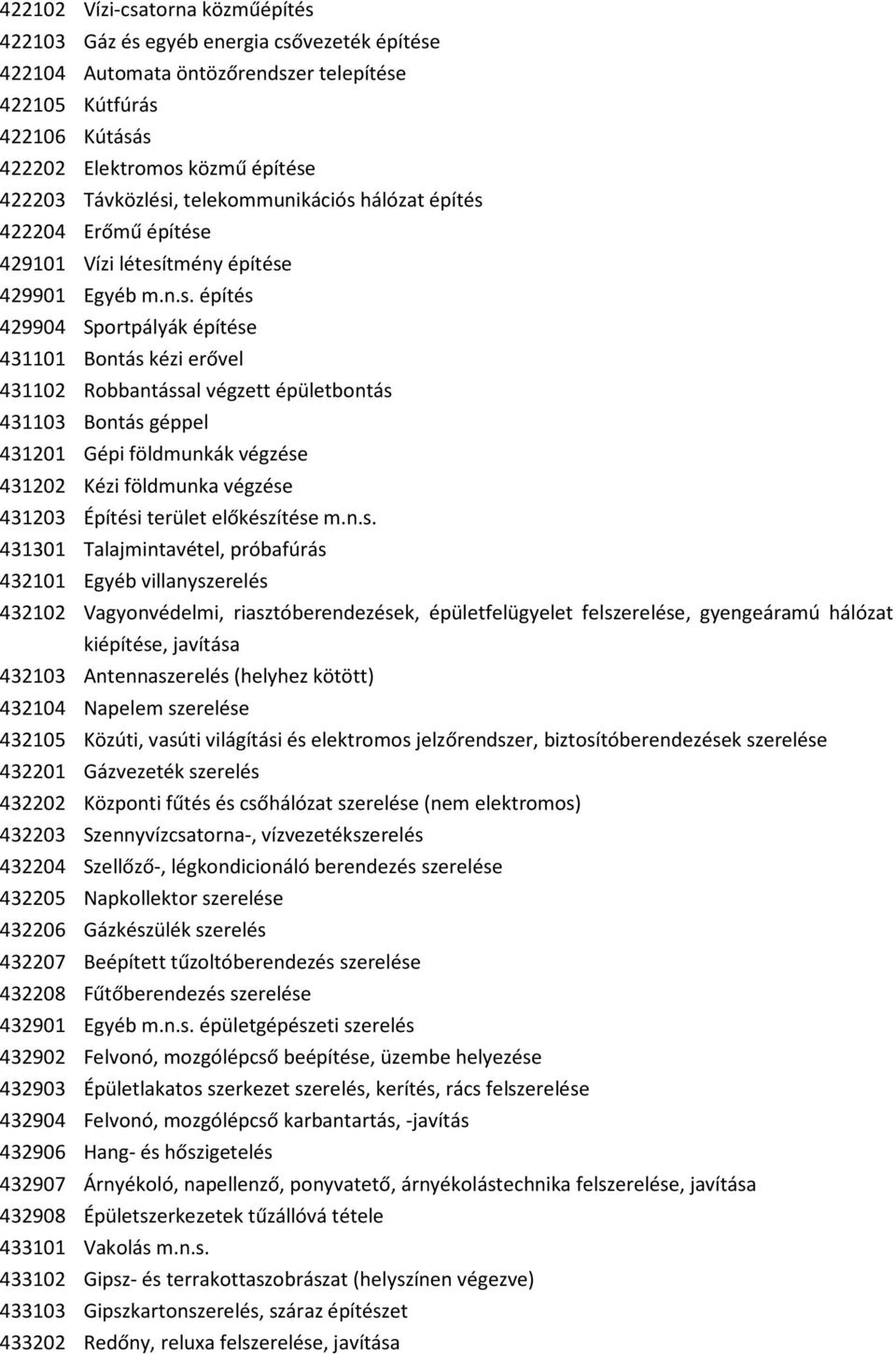 422102 Vízi-csatorna közműépítés
422103 Gáz és egyéb energia csővezeték építése
422104 Automata öntözőrendszer telepítése
422105 Kútfúrás
422106 Kútásás
422202 Elektromos közmű építése
422203 Távközlési, telekommunikációs hálózat építés
422204 Erőmű építése
429101 Vízi létesítmény építése
429901 Egyéb m.n.s. építés
429904 Sportpályák építése
431101 Bontás kézi erővel
431102 Robbantással végzett épületbontás
431103 Bontás géppel
431201 Gépi földmunkák végzése
431202 Kézi földmunka végzése
431203 Építési terület előkészítése m.n.s.
431301 Talajmintavétel, próbafúrás
432101 Egyéb villanyszerelés
432102 Vagyonvédelmi, riasztóberendezések, épületfelügyelet felszerelése, gyengeáramú hálózat kiépítése, javítása
432103 Antennaszerelés (helyhez kötött)
432104 Napelem szerelése
432105 Közúti, vasúti világítási és elektromos jelzőrendszer, biztosítóberendezések szerelése
432201 Gázvezeték szerelés
432202 Központi fűtés és csőhálózat szerelése (nem elektromos)
432203 Szennyvízcsatorna-, vízvezetékszerelés
432204 Szellőző-, légkondicionáló berendezés szerelése
432205 Napkollektor szerelése
432206 Gázkészülék szerelés
432207 Beépített tűzoltóberendezés szerelése
432208 Fűtőberendezés szerelése
432901 Egyéb m.n.s. épületgépészeti szerelés
432902 Felvonó, mozgólépcső beépítése, üzembe helyezése
432903 Épületlakatos szerkezet szerelés, kerítés, rács felszerelése
432904 Felvonó, mozgólépcső karbantartás, -javítás
432906 Hang- és hőszigetelés
432907 Árnyékoló, napellenző, ponyvatető, árnyékolástechnika felszerelése, javítása
432908 Épületszerkezetek tűzállóvá tétele
433101 Vakolás m.n.s.
433102 Gipsz- és terrakottaszobrászat (helyszínen végezve)
433103 Gipszkartonszerelés, száraz építészet
433202 Redőny, reluxa felszerelése, javítása